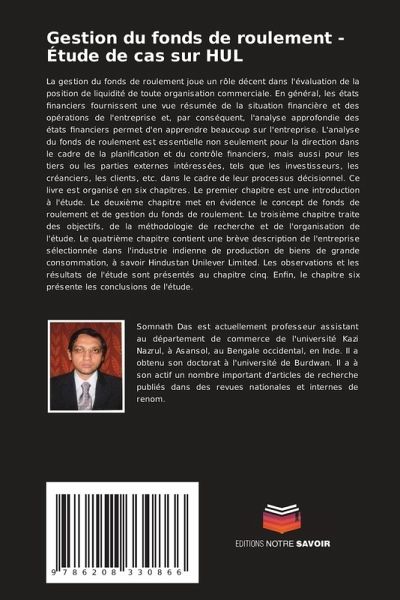 Gestion du fonds de roulement - Étude de cas sur HUL

La gestion du fonds de roulement joue un rôle décent dans l'évaluation de la position de liquidité de toute organisation commerciale. En général, les états financiers fournissent une vue résumée de la situation financière et des opérations de l'entreprise et, par conséquent, l'analyse approfondie des états financiers permet d'en apprendre beaucoup sur l'entreprise. L'analyse du fonds de roulement est essentielle non seulement pour la direction dans le cadre de la planification et du contrôle financiers, mais aussi pour les tiers ou les parties externes intéressées, tels que les investisseurs, les créanciers, les clients, etc. dans le cadre de leur processus décisionnel. Ce livre est organisé en six chapitres. Le premier chapitre est une introduction à l'étude. Le deuxième chapitre met en évidence le concept de fonds de roulement et de gestion du fonds de roulement. Le troisième chapitre traite des objectifs, de la méthodologie de recherche et de l'organisation de l'étude. Le quatrième chapitre contient une brève description de l'entreprise sélectionnée dans l'industrie indienne de production de biens de grande consommation, à savoir Hindustan Unilever Limited. Les observations et les résultats de l'étude sont présentés au chapitre cinq. Enfin, le chapitre six présente les conclusions de l'étude.

Somnath Das est actuellement professeur assistant au département de commerce de l'université Kazi Nazrul, à Asansol, au Bengale occidental, en Inde. Il a obtenu son doctorat à l'université de Burdwan. Il a à son actif un nombre important d'articles de recherche publiés dans des revues nationales et internes de renom.

9 786208 330866

EDITIONS NOTRE SAVOIR